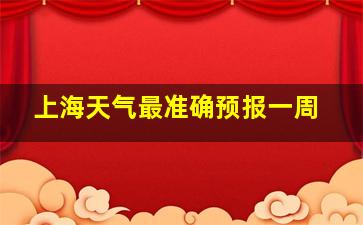 上海天气最准确预报一周